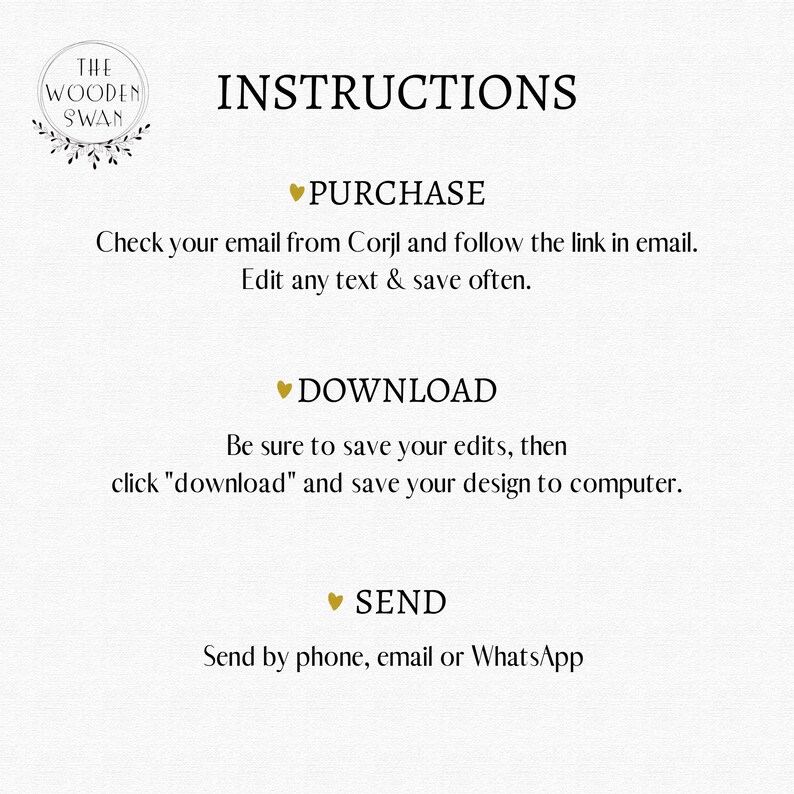 THE WOODEN SWAN

INSTRUCTIONS

PURCHASE

Check your email from Corjl and follow the link in email.
Edit any text & save often.

DOWNLOAD

Be sure to save your edits, then
click "download" and save your design to computer.

SEND

Send by phone, email or WhatsApp